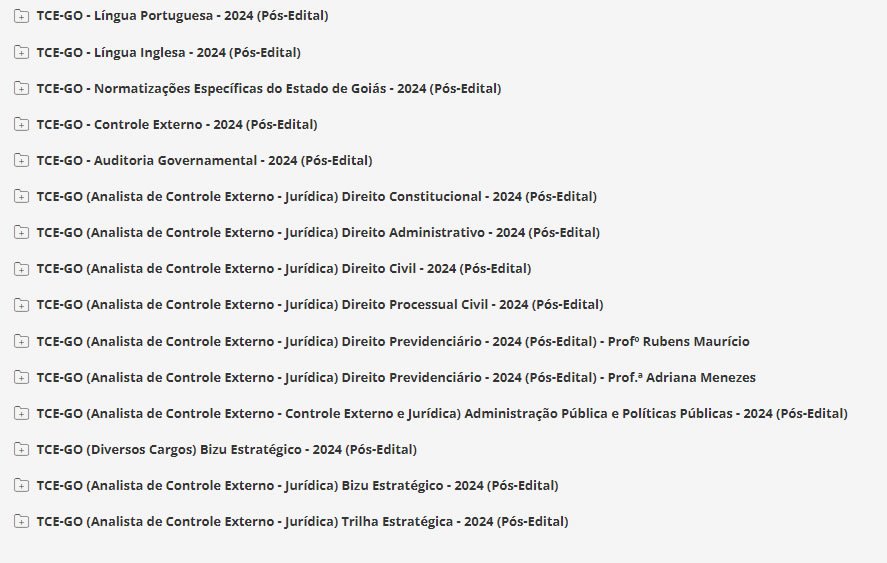 TCE-GO - Língua Portuguesa - 2024 (Pós-Edital)

TCE-GO - Língua Inglesa - 2024 (Pós-Edital)

TCE-GO - Normatizações Específicas do Estado de Goiás - 2024 (Pós-Edital)

TCE-GO - Controle Externo - 2024 (Pós-Edital)

TCE-GO - Auditoria Governamental - 2024 (Pós-Edital)

TCE-GO (Analista de Controle Externo - Jurídica) Direito Constitucional - 2024 (Pós-Edital)

TCE-GO (Analista de Controle Externo - Jurídica) Direito Administrativo - 2024 (Pós-Edital)

TCE-GO (Analista de Controle Externo - Jurídica) Direito Civil - 2024 (Pós-Edital)

TCE-GO (Analista de Controle Externo - Jurídica) Direito Processual Civil - 2024 (Pós-Edital)

TCE-GO (Analista de Controle Externo - Jurídica) Direito Previdenciário - 2024 (Pós-Edital) - Profº Rubens Maurício

TCE-GO (Analista de Controle Externo - Jurídica) Direito Previdenciário - 2024 (Pós-Edital) - Prof.ª Adriana Menezes

TCE-GO (Analista de Controle Externo - Controle Externo e Jurídica) Administração Pública e Políticas Públicas - 2024 (Pós-Edital)

TCE-GO (Diversos Cargos) Bizu Estratégico - 2024 (Pós-Edital)

TCE-GO (Analista de Controle Externo - Jurídica) Bizu Estratégico - 2024 (Pós-Edital)

TCE-GO (Analista de Controle Externo - Jurídica) Trilha Estratégica - 2024 (Pós-Edital)